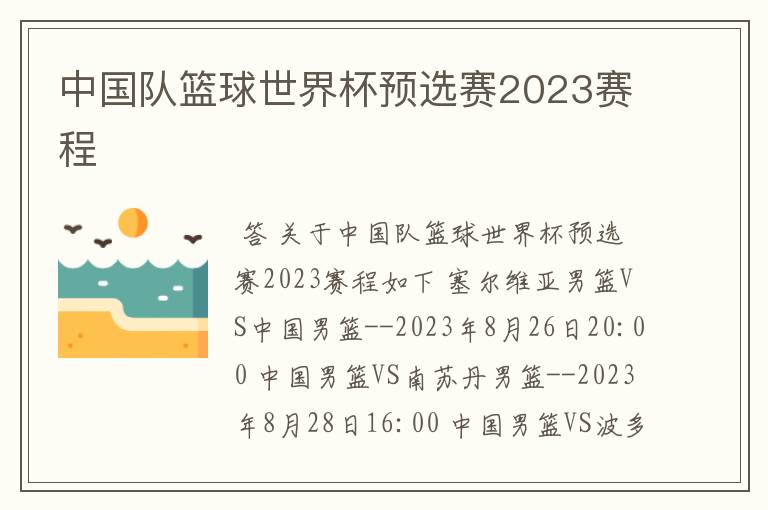 中国队篮球世界杯预选赛2023赛程

答 关于中国队篮球世界杯预选赛2023赛程如下 塞尔维亚男篮VS中国男篮--2023年8月26日20:00 中国男篮VS南苏丹男篮--2023年8月28日16:00 中国男篮VS波多